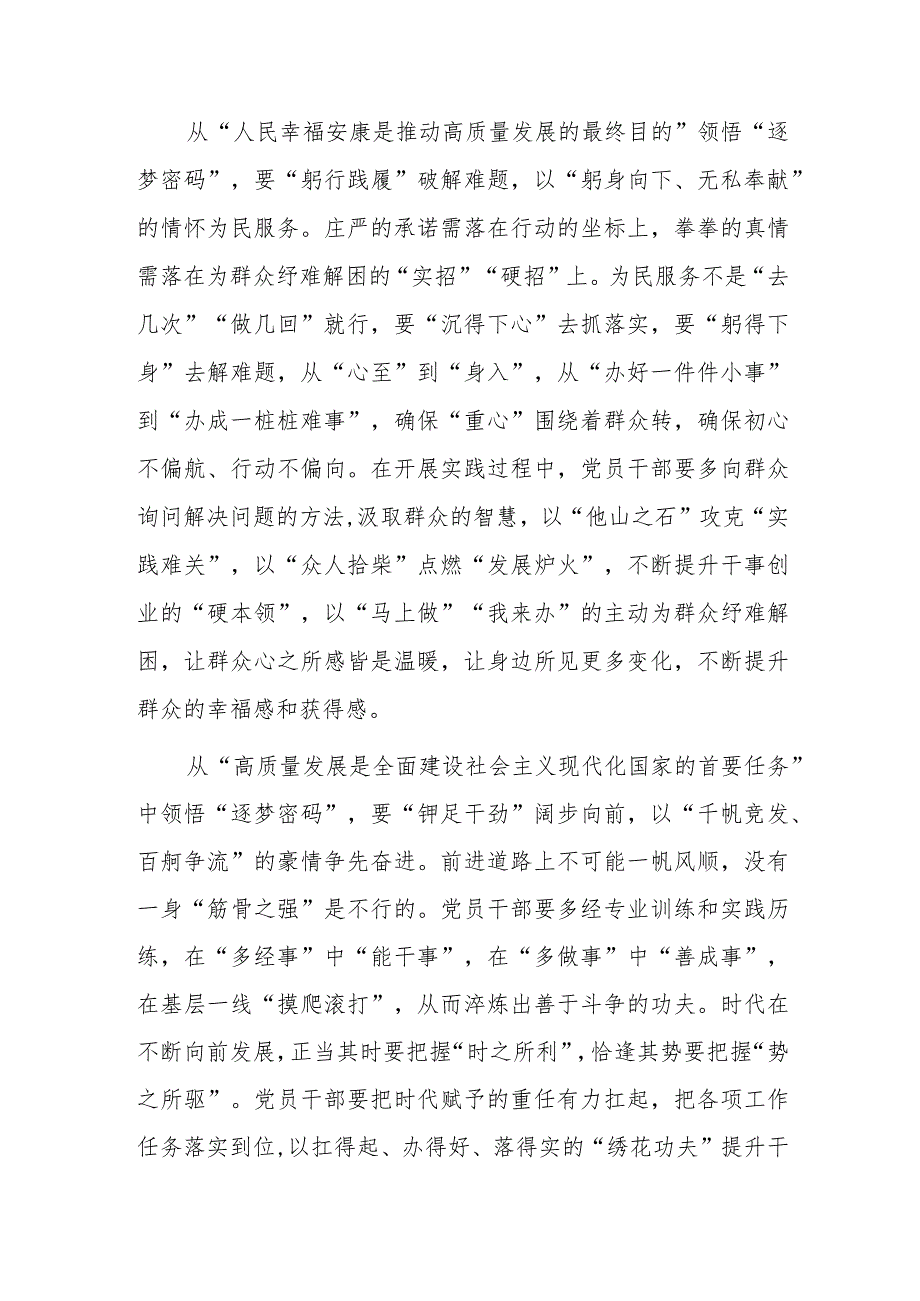 从“人民幸福安康是推动高质量发展的最终目的”领悟“逐梦密码”，要“躬行践履”破解难题，以“躬身向下、无私奉献”的情怀为民服务。庄严的承诺需落在行动的坐标上，拳拳的真情需落在为群众纾难解困的“实招”“硬招”上。为民服务不是“去几次”“做几回”就行，要“沉得下心”去抓落实，要“躬得下身”去解难题，从“心至”到“身入”，从“办好一件件小事”到“办成一桩桩难事”，确保“重心”围绕着群众转，确保初心不偏航、行动不偏向。在开展实践过程中，党员干部要多向群众询问解决问题的方法,汲取群众的智慧，以“他山之石”攻克“实践难关”，以“众人拾柴”点燃“发展炉火”，不断提升干事创业的“硬本领”，以“马上做”“我来办”的主动为群众纾难解困，让群众心之所感皆是温暖，让身边所见更多变化，不断提升群众的幸福感和获得感。

从“高质量发展是全面建设社会主义现代化国家的首要任务”中领悟“逐梦密码”，要“铆足干劲”阔步向前，以“千帆竞发、百舸争流”的豪情争先奋进。前进道路上不可能一帆风顺，没有一身“筋骨之强”是不行的。党员干部要多经专业训练和实践历练，在“多经事”中“能干事”，在“多做事”中“善成事”，在基层一线“摸爬滚打”，从而淬炼出善于斗争的功夫。时代在不断向前发展，正当其时要把握“时之所利”，恰逢其势要把握“势之所驱”。党员干部要把时代赋予的重任有力扛起，把各项工作任务落实到位,以扛得起、办得好、落得实的“绣花功夫”提升干